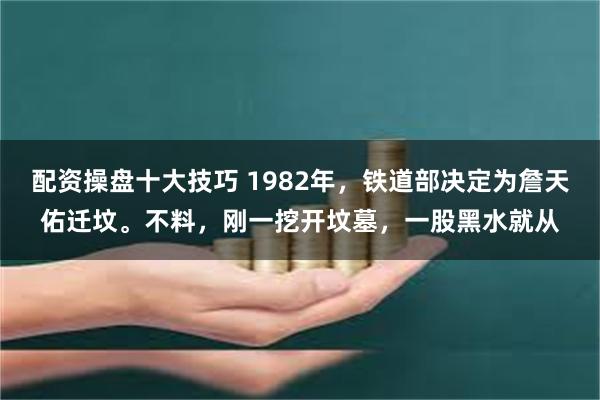 配资操盘十大技巧 1982年，铁道部决定为詹天佑迁坟。不料，刚一挖开坟墓，一股黑水就从